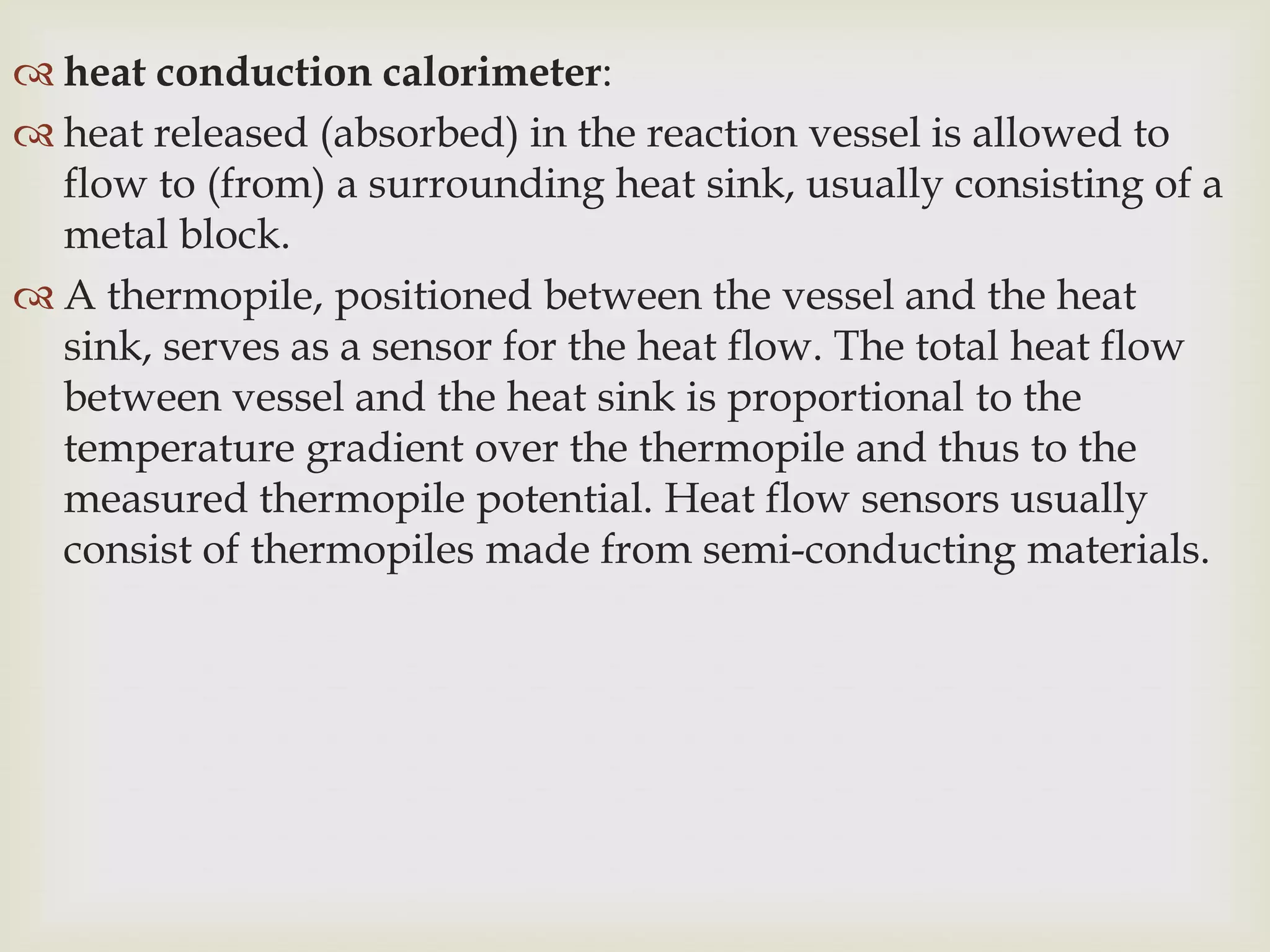 heat conduction calorimeter:

heat released (absorbed) in the reaction vessel is allowed to flow to (from) a surrounding heat sink, usually consisting of a metal block.

A thermopile, positioned between the vessel and the heat sink, serves as a sensor for the heat flow. The total heat flow between vessel and the heat sink is proportional to the temperature gradient over the thermopile and thus to the measured thermopile potential. Heat flow sensors usually consist of thermopiles made from semi-conducting materials.